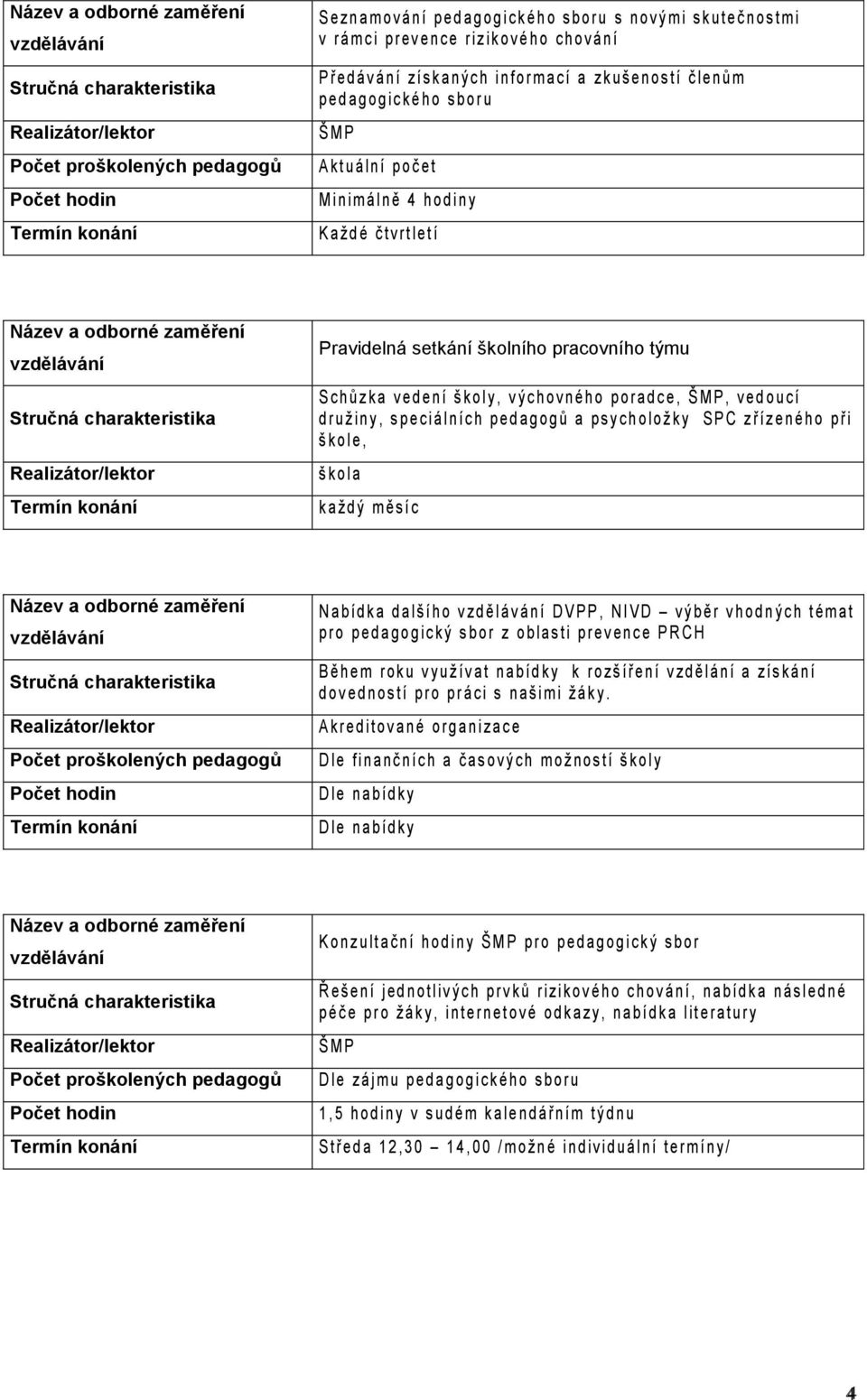 | Název a odborné zaměření vzdělávání | Seznamování pedagogického sboru s novými skutečnostmi v rámci prevence rizikového chování |
|---|---|
| Stručná charakteristika | Předávání získaných informací a zkušeností členům pedagogického sboru |
| Realizátor/lektor | ŠMP |
| Počet proškolených pedagogů | Aktuální počet |
| Počet hodin | Minimálně 4 hodiny |
| Termín konání | Každé čtvrtletí |

| Název a odborné zaměření vzdělávání | Pravidelná setkání školního pracovního týmu |
|---|---|
| Stručná charakteristika | Schůzka vedení školy, výchovného poradce, ŠMP, vedoucí družiny, speciálních pedagogů a psycholožky SPC zřízeného při škole, |
| Realizátor/lektor | škola |
| Termín konání | každý měsíc |

| Název a odborné zaměření vzdělávání | Nabídka dalšího vzdělávání DVPP, NIVD – výběr vhodných témat pro pedagogický sbor z oblasti prevence PRCH |
|---|---|
| Stručná charakteristika | Během roku využívat nabídky k rozšíření vzdělání a získání dovedností pro práci s našimi žáky. |
| Realizátor/lektor | Akreditované organizace |
| Počet proškolených pedagogů | Dle finančních a časových možností školy |
| Počet hodin | Dle nabídky |
| Termín konání | Dle nabídky |

| Název a odborné zaměření vzdělávání | Konzultační hodiny ŠMP pro pedagogický sbor |
|---|---|
| Stručná charakteristika | Řešení jednotlivých prvků rizikového chování, nabídka následné péče pro žáky, internetové odkazy, nabídka literatury |
| Realizátor/lektor | ŠMP |
| Počet proškolených pedagogů | Dle zájmu pedagogického sboru |
| Počet hodin | 1,5 hodiny v sudém kalendářním týdnu |
| Termín konání | Středa 12,30 – 14,00 /možné individuální termíny/ |

4